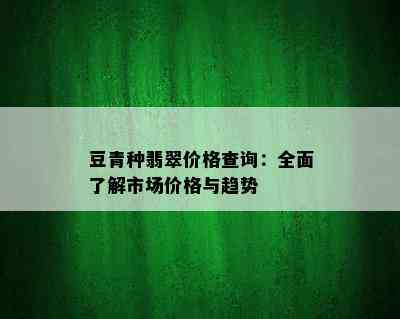 豆青种翡翠价格查询：全面了解市场价格与趋势